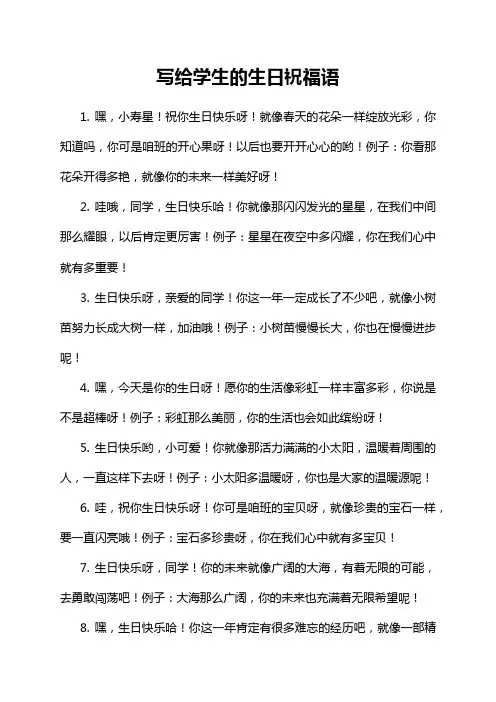 写给学生的生日祝福语

1. 嘿，小寿星！祝你生日快乐呀！就像春天的花朵一样绽放光彩，你知道吗，你可是咱班的开心果呀！以后也要开开心心的哟！例子：你看那花朵开得多艳，就像你的未来一样美好呀！

2. 哇哦，同学，生日快乐哈！你就像那闪闪发光的星星，在我们中间那么耀眼，以后肯定更厉害！例子：星星在夜空中多闪耀，你在我们心中就有多重要！

3. 生日快乐呀，亲爱的同学！你这一年一定成长了不少吧，就像小树苗努力长成大树一样，加油哦！例子：小树苗慢慢长大，你也在慢慢进步呢！

4. 嘿，今天是你的生日呀！愿你的生活像彩虹一样丰富多彩，你说是不是超棒呀！例子：彩虹那么美丽，你的生活也会如此缤纷呀！

5. 生日快乐哟，小可爱！你就像那活力满满的小太阳，温暖着周围的人，一直这样下去呀！例子：小太阳多温暖呀，你也是大家的温暖源呢！

6. 哇，祝你生日快乐呀！你可是咱班的宝贝呀，就像珍贵的宝石一样，要一直闪亮哦！例子：宝石多珍贵呀，你在我们心中就有多宝贝！

7. 生日快乐呀，同学！你的未来就像广阔的大海，有着无限的可能，去勇敢闯荡吧！例子：大海那么广阔，你的未来也充满着无限希望呢！

8. 嘿，生日快乐哈！你这一年肯定有很多难忘的经历吧，就像一部精